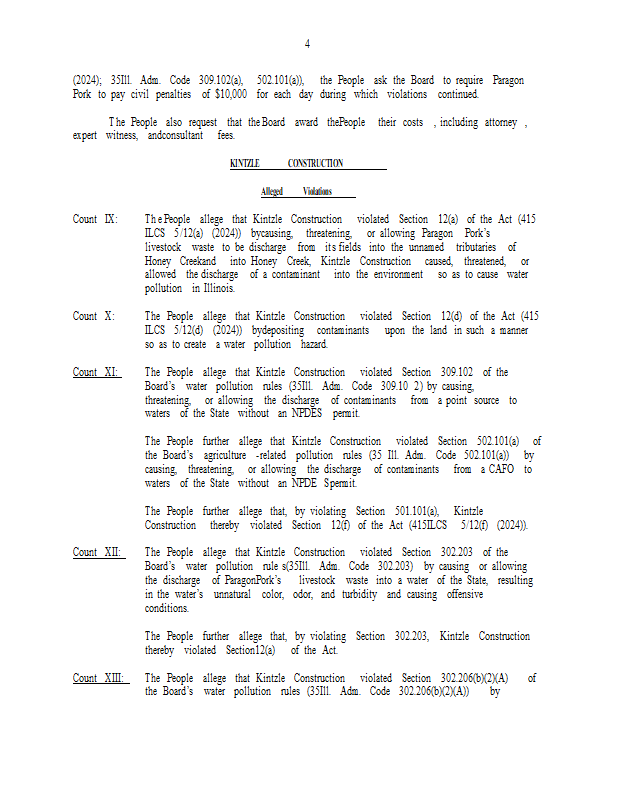 4

(2024); 35Ill. Adm. Code 309.102(a), 502.101(a)), the People ask the Board to require Paragon Pork to pay civil penalties of $10,000 for each day during which violations continued.

The People also request that the Board award thePeople their costs , including attorney , expert witness, andconsultant fees.

KINTZLE CONSTRUCTION

Alleged Violations

Count IX: The People allege that Kintzle Construction violated Section 12(a) of the Act (415 ILCS 5/12(a) (2024)) bycausing, threatening, or allowing Paragon Pork's livestock waste to be discharge from its fields into the unnamed tributaries of Honey Creekand into Honey Creek, Kintzle Construction caused, threatened, or allowed the discharge of a contaminant into the environment so as to cause water pollution in Illinois.

Count X: The People allege that Kintzle Construction violated Section 12(d) of the Act (415 ILCS 5/12(d) (2024)) bydepositing contaminants upon the land in such a manner so as to create a water pollution hazard.

Count XI: The People allege that Kintzle Construction violated Section 309.102 of the Board's water pollution rules (35Ill. Adm. Code 309.10 2) by causing, threatening, or allowing the discharge of contaminants from a point source to waters of the State without an NPDES permit.

The People further allege that Kintzle Construction violated Section 502.101(a) of the Board's agriculture -related pollution rules (35 Ill. Adm. Code 502.101(a)) by causing, threatening, or allowing the discharge of contaminants from a CAFO to waters of the State without an NPDE Spermit.

The People further allege that, by violating Section 501.101(a), Kintzle Construction thereby violated Section 12(f) of the Act (415ILCS 5/12(f) (2024)).

Count XII: The People allege that Kintzle Construction violated Section 302.203 of the Board's water pollution rule s(35Ill. Adm. Code 302.203) by causing or allowing the discharge of ParagonPork's livestock waste into a water of the State, resulting in the water's unnatural color, odor, and turbidity and causing offensive conditions.

The People further allege that, by violating Section 302.203, Kintzle Construction thereby violated Section12(a) of the Act.

Count XIII: The People allege that Kintzle Construction violated Section 302.206(b)(2)(A) of the Board's water pollution rules (35Ill. Adm. Code 302.206(b)(2)(A)) by